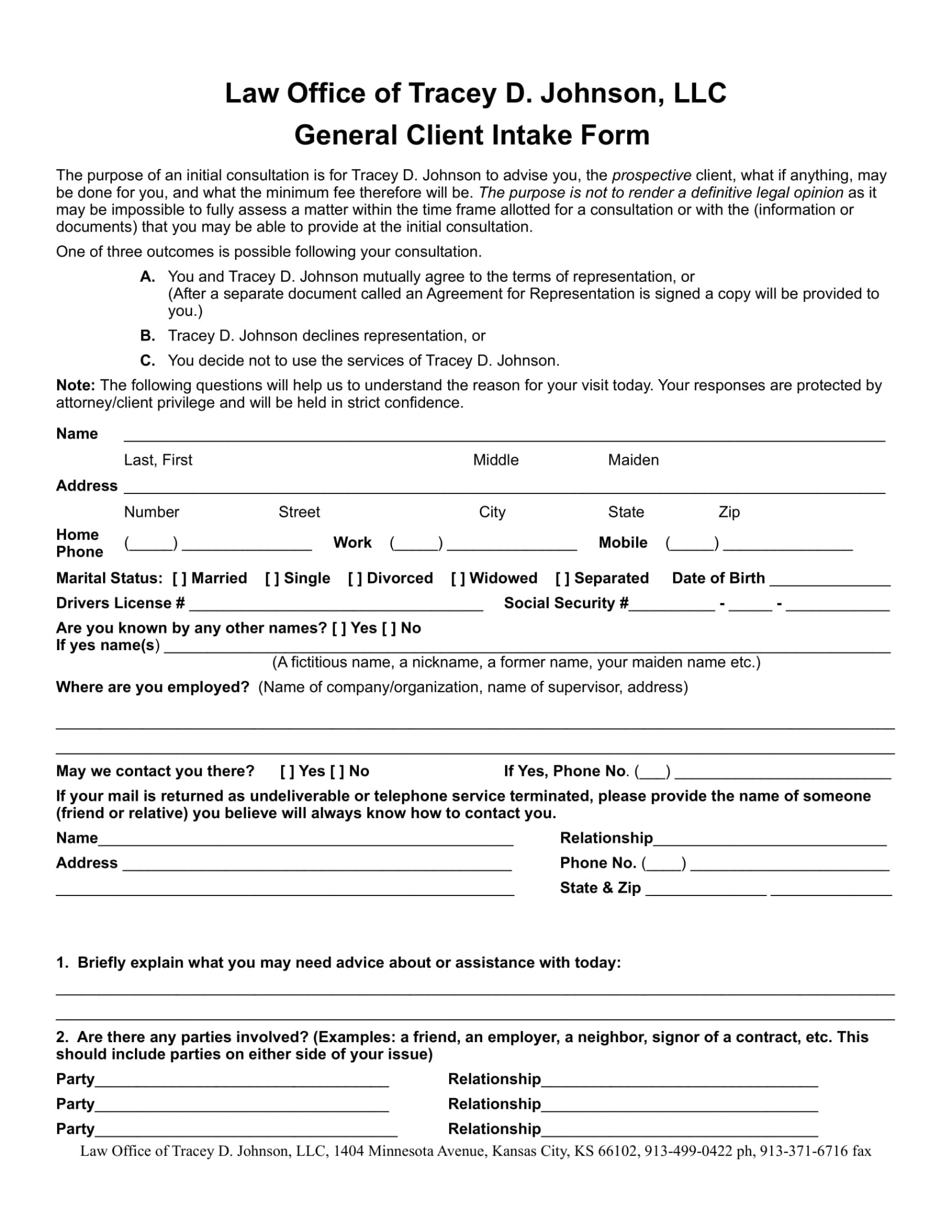 Law Office of Tracey D. Johnson, LLC
General Client Intake Form

The purpose of an initial consultation is for Tracey D. Johnson to advise you, the prospective client, what if anything, may be done for you, and what the minimum fee therefore will be. The purpose is not to render a definitive legal opinion as it may be impossible to fully assess a matter within the time frame allotted for a consultation or with the (information or documents) that you may be able to provide at the initial consultation.

One of three outcomes is possible following your consultation.

A. You and Tracey D. Johnson mutually agree to the terms of representation, or (After a separate document called an Agreement for Representation is signed a copy will be provided to you.)

B. Tracey D. Johnson declines representation, or

C. You decide not to use the services of Tracey D. Johnson.

Note: The following questions will help us to understand the reason for your visit today. Your responses are protected by attorney/client privilege and will be held in strict confidence.

Name ____
Last, First Middle Maiden

Address ____
Number Street City State Zip

Home Phone (____) ____ Work (____) ____ Mobile (____) ____

Marital Status: [ ] Married [ ] Single [ ] Divorced [ ] Widowed [ ] Separated Date of Birth ____

Drivers License # ____ Social Security #____ - ____ - ____

Are you known by any other names? [ ] Yes [ ] No
If yes name(s) ____
(A fictitious name, a nickname, a former name, your maiden name etc.)

Where are you employed? (Name of company/organization, name of supervisor, address)

____

____

May we contact you there? [ ] Yes [ ] No If Yes, Phone No. (____) ____

If your mail is returned as undeliverable or telephone service terminated, please provide the name of someone (friend or relative) you believe will always know how to contact you.

Name____ Relationship____
Address ____ Phone No. (____) ____
____ State & Zip ____ ____

1. Briefly explain what you may need advice about or assistance with today:

____

____

2. Are there any parties involved? (Examples: a friend, an employer, a neighbor, signor of a contract, etc. This should include parties on either side of your issue)

Party____ Relationship____
Party____ Relationship____
Party____ Relationship____

Law Office of Tracey D. Johnson, LLC, 1404 Minnesota Avenue, Kansas City, KS 66102, 913-499-0422 ph, 913-371-6716 fax